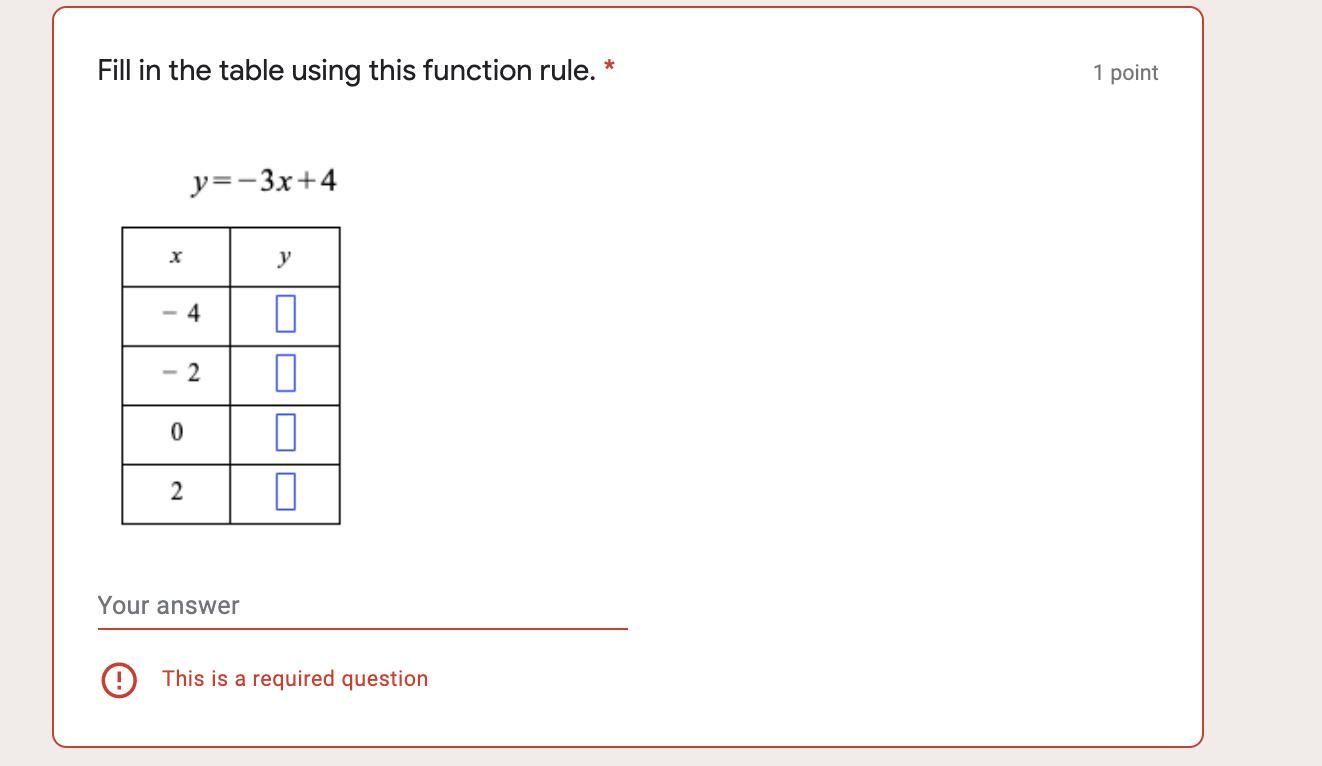 Fill in the table using this function rule. *

1 point

$y=-3x+4$

| $x$ | $y$ |
|---|---|
| $-4$ | |
| $-2$ | |
| $0$ | |
| $2$ | |

Your answer

This is a required question